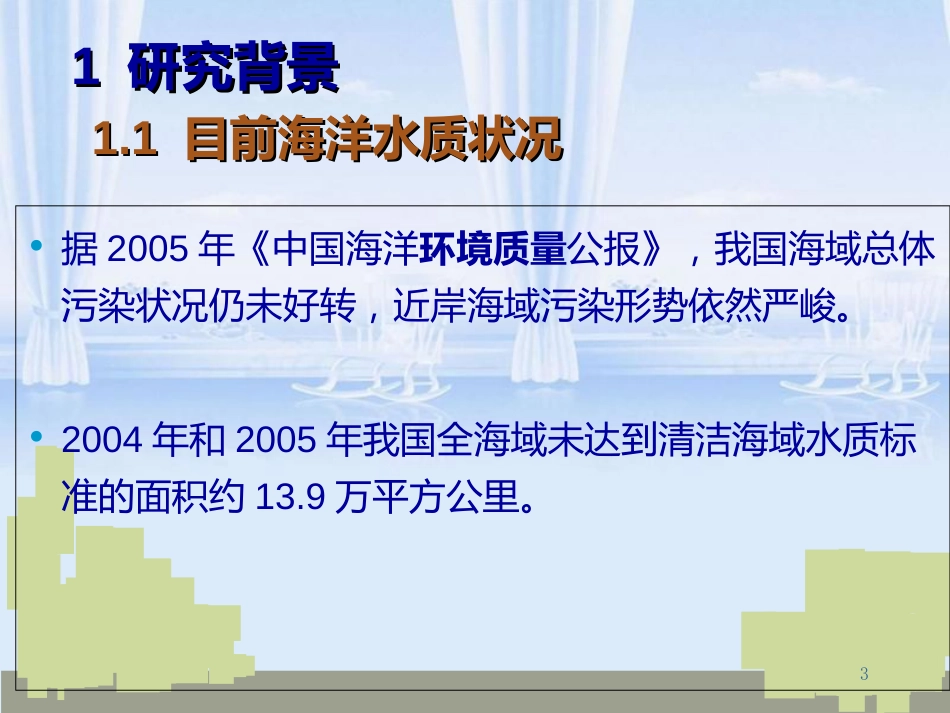 1 研究背景

1.1 目前海洋水质状况

• 据 2005 年《中国海洋环境质量公报》，我国海域总体污染状况仍未好转，近岸海域污染形势依然严峻。

• 2004 年和 2005 年我国全海域未达到清洁海域水质标准的面积约 13.9 万平方公里。

3